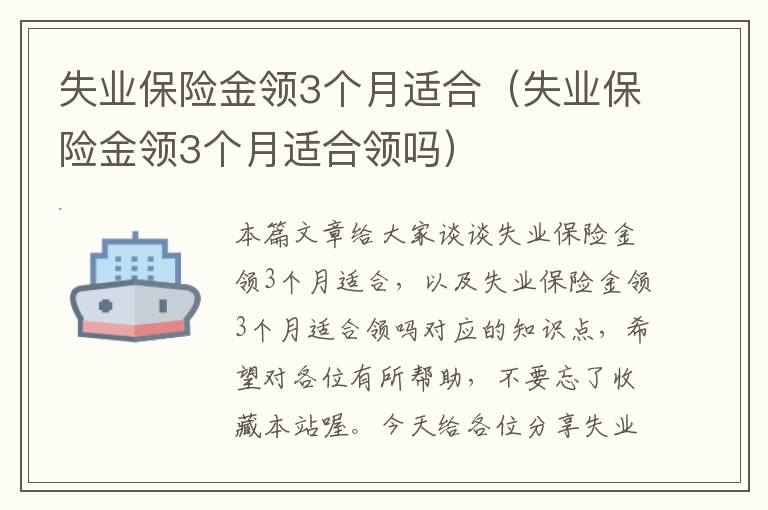 失业保险金领3个月适合（失业保险金领3个月适合领吗）

本篇文章给大家谈谈失业保险金领3个月适合，以及失业保险金领3个月适合领吗对应的知识点，希望对各位有所帮助，不要忘了收藏本站喔。今天给各位分享失业